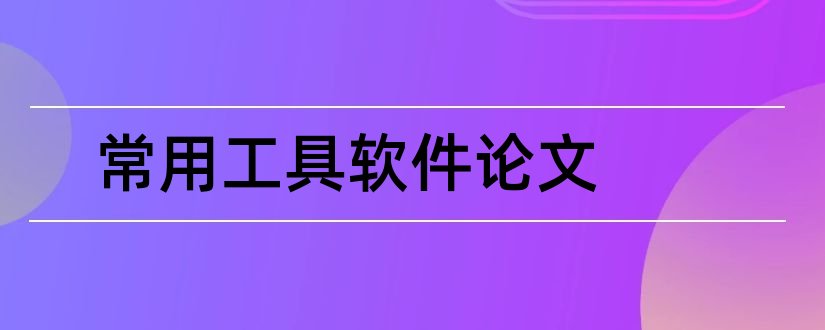 常用工具软件论文